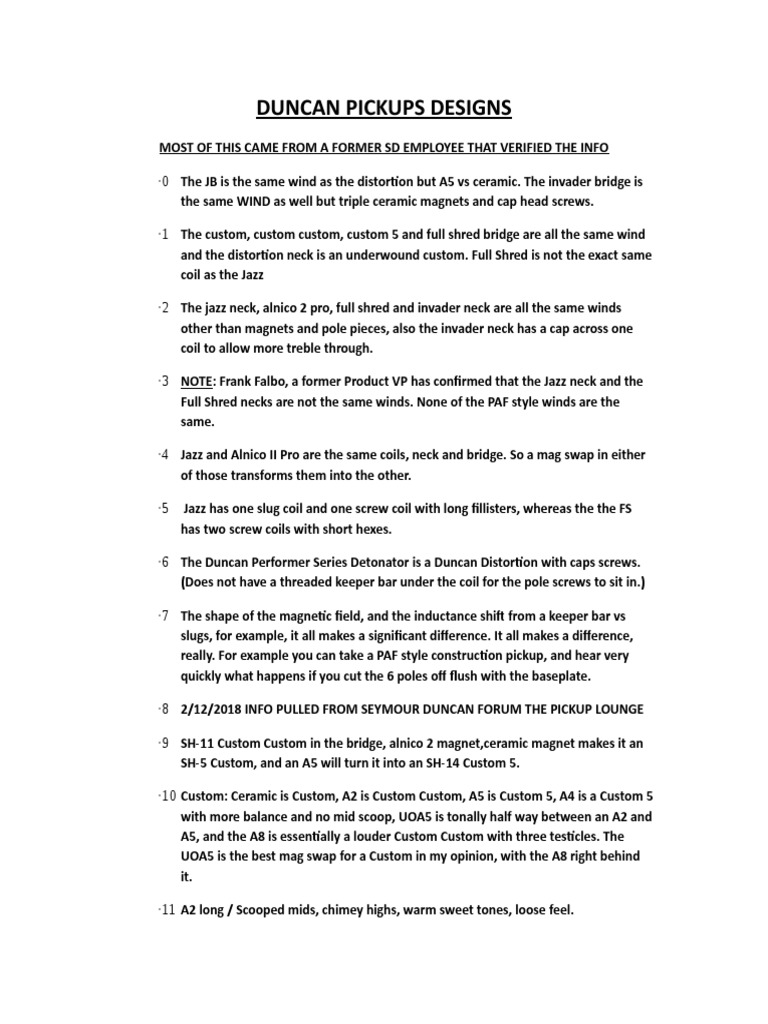 DUNCAN PICKUPS DESIGNS

MOST OF THIS CAME FROM A FORMER SD EMPLOYEE THAT VERIFIED THE INFO

·0 The JB is the same wind as the distortion but A5 vs ceramic. The invader bridge is the same WIND as well but triple ceramic magnets and cap head screws.

·1 The custom, custom custom, custom 5 and full shred bridge are all the same wind and the distortion neck is an underwound custom. Full Shred is not the exact same coil as the Jazz

·2 The jazz neck, alnico 2 pro, full shred and invader neck are all the same winds other than magnets and pole pieces, also the invader neck has a cap across one coil to allow more treble through.

·3 NOTE: Frank Falbo, a former Product VP has confirmed that the Jazz neck and the Full Shred necks are not the same winds. None of the PAF style winds are the same.

·4 Jazz and Alnico II Pro are the same coils, neck and bridge. So a mag swap in either of those transforms them into the other.

·5 Jazz has one slug coil and one screw coil with long fillisters, whereas the the FS has two screw coils with short hexes.

·6 The Duncan Performer Series Detonator is a Duncan Distortion with caps screws. (Does not have a threaded keeper bar under the coil for the pole screws to sit in.)

·7 The shape of the magnetic field, and the inductance shift from a keeper bar vs slugs, for example, it all makes a significant difference. It all makes a difference, really. For example you can take a PAF style construction pickup, and hear very quickly what happens if you cut the 6 poles off flush with the baseplate.

·8 2/12/2018 INFO PULLED FROM SEYMOUR DUNCAN FORUM THE PICKUP LOUNGE

·9 SH-11 Custom Custom in the bridge, alnico 2 magnet,ceramic magnet makes it an SH-5 Custom, and an A5 will turn it into an SH-14 Custom 5.

·10 Custom: Ceramic is Custom, A2 is Custom Custom, A5 is Custom 5, A4 is a Custom 5 with more balance and no mid scoop, UOA5 is tonally half way between an A2 and A5, and the A8 is essentially a louder Custom Custom with three testicles. The UOA5 is the best mag swap for a Custom in my opinion, with the A8 right behind it.

·11 A2 long / Scooped mids, chimey highs, warm sweet tones, loose feel.